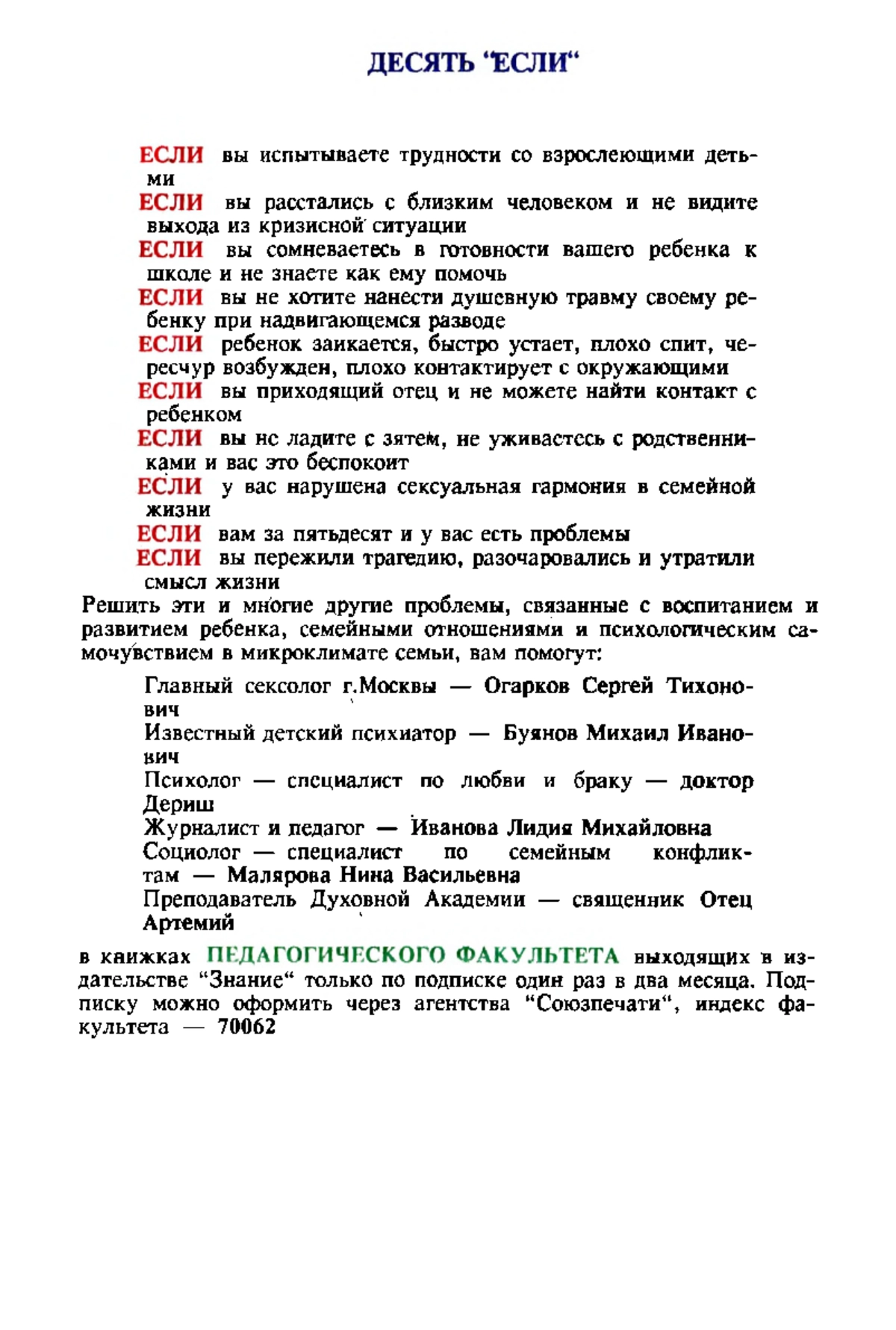 ДЕСЯТЬ "ЕСЛИ"

ЕСЛИ вы испытываете трудности со взрослеющими детьми

ЕСЛИ вы расстались с близким человеком и не видите выхода из кризисной ситуации

ЕСЛИ вы сомневаетесь в готовности вашего ребенка к школе и не знаете как ему помочь

ЕСЛИ вы не хотите нанести душевную травму своему ребенку при надвигающемся разводе

ЕСЛИ ребенок заикается, быстро устает, плохо спит, чересчур возбужден, плохо контактирует с окружающими

ЕСЛИ вы приходящий отец и не можете найти контакт с ребенком

ЕСЛИ вы не ладите с зятем, не уживаетесь с родственниками и вас это беспокоит

ЕСЛИ у вас нарушена сексуальная гармония в семейной жизни

ЕСЛИ вам за пятьдесят и у вас есть проблемы

ЕСЛИ вы пережили трагедию, разочаровались и утратили смысл жизни

Решить эти и многие другие проблемы, связанные с воспитанием и развитием ребенка, семейными отношениями и психологическим самочувствием в микроклимате семьи, вам помогут:

Главный сексолог г.Москвы — Огарков Сергей Тихонович

Известный детский психиатор — Буянов Михаил Иванович

Психолог — специалист по любви и браку — доктор Дериш

Журналист и педагог — Иванова Лидия Михайловна

Социолог — специалист по семейным конфликтам — Малярова Нина Васильевна

Преподаватель Духовной Академии — священник Отец Артемий

в книжках ПЕДАГОГИЧЕСКОГО ФАКУЛЬТЕТА выходящих в издательстве "Знание" только по подписке один раз в два месяца. Подписку можно оформить через агентства "Союзпечати", индекс факультета — 70062